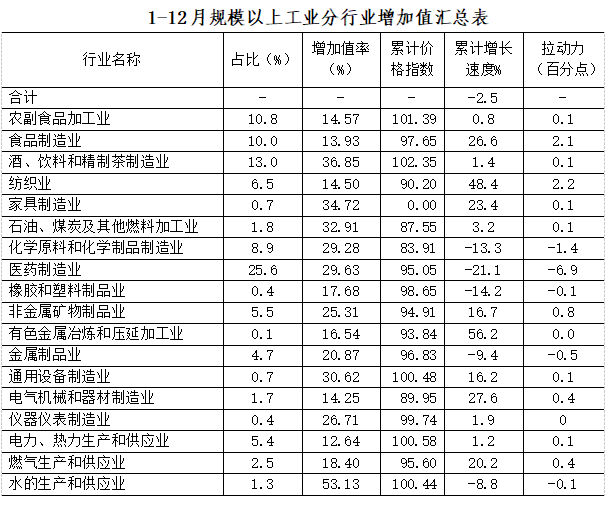 1-12月规模以上工业分行业增加值汇总表

| 行业名称 | 占比（%） | 增加值率（%） | 累计价格指数 | 累计增长速度% | 拉动力（百分点） |
|---|---|---|---|---|---|
| 合计 | - | - | - | -2.5 | - |
| 农副食品加工业 | 10.8 | 14.57 | 101.39 | 0.8 | 0.1 |
| 食品制造业 | 10.0 | 13.93 | 97.65 | 26.6 | 2.1 |
| 酒、饮料和精制茶制造业 | 13.0 | 36.85 | 102.35 | 1.4 | 0.1 |
| 纺织业 | 6.5 | 14.50 | 90.20 | 48.4 | 2.2 |
| 家具制造业 | 0.7 | 34.72 | 0.00 | 23.4 | 0.1 |
| 石油、煤炭及其他燃料加工业 | 1.8 | 32.91 | 87.55 | 3.2 | 0.1 |
| 化学原料和化学制品制造业 | 8.9 | 29.28 | 83.91 | -13.3 | -1.4 |
| 医药制造业 | 25.6 | 29.63 | 95.05 | -21.1 | -6.9 |
| 橡胶和塑料制品业 | 0.4 | 17.68 | 98.65 | -14.2 | -0.1 |
| 非金属矿物制品业 | 5.5 | 25.31 | 94.91 | 16.7 | 0.8 |
| 有色金属冶炼和压延加工业 | 0.1 | 16.54 | 93.84 | 56.2 | 0.0 |
| 金属制品业 | 4.7 | 20.87 | 96.83 | -9.4 | -0.5 |
| 通用设备制造业 | 0.7 | 30.62 | 100.48 | 16.2 | 0.1 |
| 电气机械和器材制造业 | 1.7 | 14.25 | 89.95 | 27.6 | 0.4 |
| 仪器仪表制造业 | 0.4 | 26.71 | 99.74 | 1.9 | 0 |
| 电力、热力生产和供应业 | 5.4 | 12.64 | 100.58 | 1.2 | 0.1 |
| 燃气生产和供应业 | 2.5 | 18.40 | 95.60 | 20.2 | 0.4 |
| 水的生产和供应业 | 1.3 | 53.13 | 100.44 | -8.8 | -0.1 |